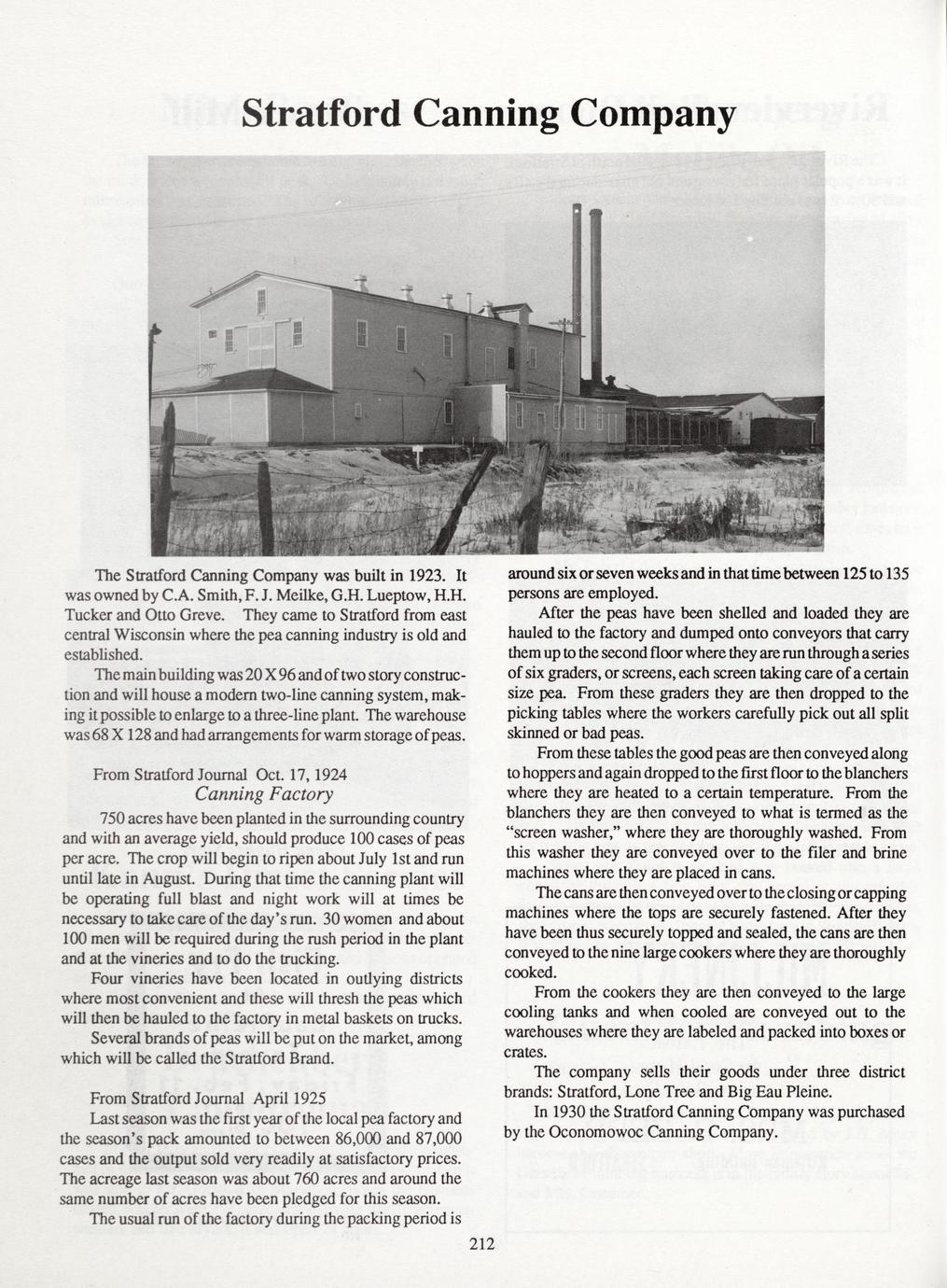 Stratford Canning Company

The Stratford Canning Company was built in 1923. It was owned by C.A. Smith, F. J. Meilke, G.H. Lueptow, H.H. Tucker and Otto Greve. They came to Stratford from east central Wisconsin where the pea canning industry is old and established.

The main building was 20 X 96 and of two story construction and will house a modern two-line canning system, making it possible to enlarge to a three-line plant. The warehouse was 68 X 128 and had arrangements for warm storage of peas.

From Stratford Journal Oct. 17, 1924
Canning Factory

750 acres have been planted in the surrounding country and with an average yield, should produce 100 cases of peas per acre. The crop will begin to ripen about July 1st and run until late in August. During that time the canning plant will be operating full blast and night work will at times be necessary to take care of the day's run. 30 women and about 100 men will be required during the rush period in the plant and at the vineries and to do the trucking.

Four vineries have been located in outlying districts where most convenient and these will thresh the peas which will then be hauled to the factory in metal baskets on trucks.

Several brands of peas will be put on the market, among which will be called the Stratford Brand.

From Stratford Journal April 1925

Last season was the first year of the local pea factory and the season's pack amounted to between 86,000 and 87,000 cases and the output sold very readily at satisfactory prices. The acreage last season was about 760 acres and around the same number of acres have been pledged for this season.

The usual run of the factory during the packing period is around six or seven weeks and in that time between 125 to 135 persons are employed.

After the peas have been shelled and loaded they are hauled to the factory and dumped onto conveyors that carry them up to the second floor where they are run through a series of six graders, or screens, each screen taking care of a certain size pea. From these graders they are then dropped to the picking tables where the workers carefully pick out all split skinned or bad peas.

From these tables the good peas are then conveyed along to hoppers and again dropped to the first floor to the blanchers where they are heated to a certain temperature. From the blanchers they are then conveyed to what is termed as the "screen washer," where they are thoroughly washed. From this washer they are conveyed over to the filer and brine machines where they are placed in cans.

The cans are then conveyed over to the closing or capping machines where the tops are securely fastened. After they have been thus securely topped and sealed, the cans are then conveyed to the nine large cookers where they are thoroughly cooked.

From the cookers they are then conveyed to the large cooling tanks and when cooled are conveyed out to the warehouses where they are labeled and packed into boxes or crates.

The company sells their goods under three district brands: Stratford, Lone Tree and Big Eau Pleine.

In 1930 the Stratford Canning Company was purchased by the Oconomowoc Canning Company.

212